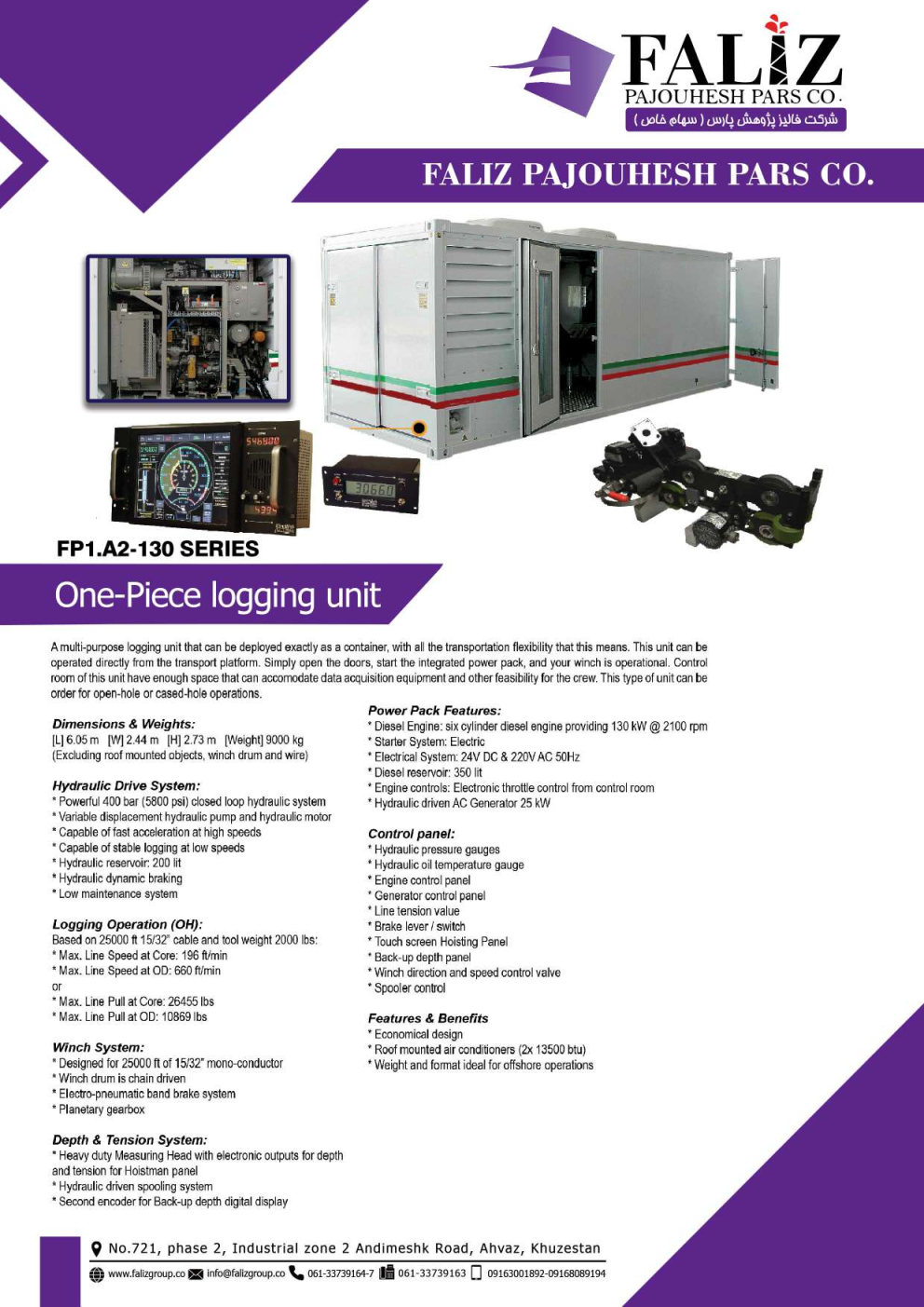 FALIZ
PAJOUHESH PARS CO.
شرکت فالیز پژوهش پارس ( سهام خاص )

FALIZ PAJOUHESH PARS CO.

FP1.A2-130 SERIES

One-Piece logging unit

A multi-purpose logging unit that can be deployed exactly as a container, with all the transportation flexibility that this means. This unit can be operated directly from the transport platform. Simply open the doors, start the integrated power pack, and your winch is operational. Control room of this unit have enough space that can accomodate data acquisition equipment and other feasibility for the crew. This type of unit can be order for open-hole or cased-hole operations.

Dimensions & Weights:
[L] 6.05 m [W] 2.44 m [H] 2.73 m [Weight] 9000 kg
(Excluding roof mounted objects, winch drum and wire)

Hydraulic Drive System:
* Powerful 400 bar (5800 psi) closed loop hydraulic system
* Variable displacement hydraulic pump and hydraulic motor
* Capable of fast acceleration at high speeds
* Capable of stable logging at low speeds
* Hydraulic reservoir: 200 lit
* Hydraulic dynamic braking
* Low maintenance system

Logging Operation (OH):
Based on 25000 ft 15/32" cable and tool weight 2000 lbs:
* Max. Line Speed at Core: 196 ft/min
* Max. Line Speed at OD: 660 ft/min
or
* Max. Line Pull at Core: 26455 lbs
* Max. Line Pull at OD: 10869 lbs

Winch System:
* Designed for 25000 ft of 15/32" mono-conductor
* Winch drum is chain driven
* Electro-pneumatic band brake system
* Planetary gearbox

Depth & Tension System:
* Heavy duty Measuring Head with electronic outputs for depth and tension for Hoistman panel
* Hydraulic driven spooling system
* Second encoder for Back-up depth digital display

Power Pack Features:
* Diesel Engine: six cylinder diesel engine providing 130 kW @ 2100 rpm
* Starter System: Electric
* Electrical System: 24V DC & 220V AC 50Hz
* Diesel reservoir: 350 lit
* Engine controls: Electronic throttle control from control room
* Hydraulic driven AC Generator 25 kW

Control panel:
* Hydraulic pressure gauges
* Hydraulic oil temperature gauge
* Engine control panel
* Generator control panel
* Line tension value
* Brake lever / switch
* Touch screen Hoisting Panel
* Back-up depth panel
* Winch direction and speed control valve
* Spooler control

Features & Benefits
* Economical design
* Roof mounted air conditioners (2x 13500 btu)
* Weight and format ideal for offshore operations

No.721, phase 2, Industrial zone 2 Andimeshk Road, Ahvaz, Khuzestan
www.falizgroup.co info@falizgroup.co 061-33739164-7 061-33739163 09163001892-09168089194